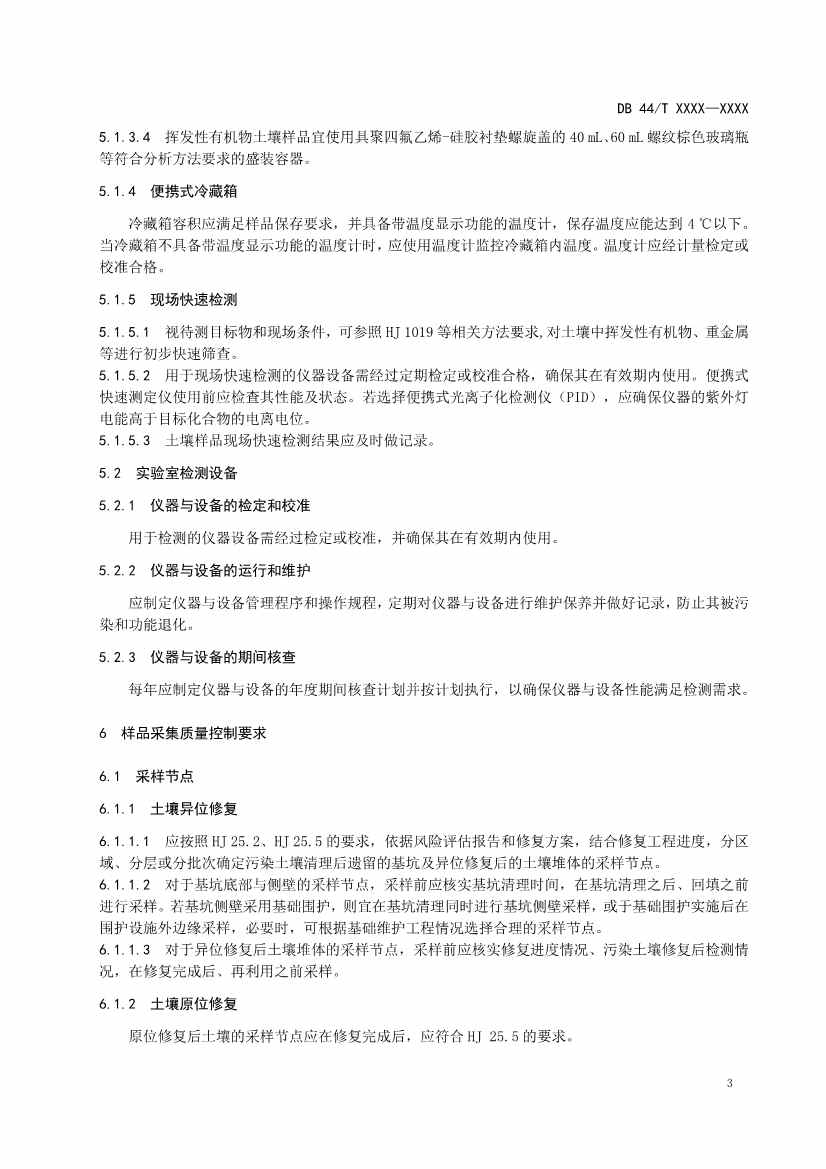 DB 44/T XXXX—XXXX

5.1.3.4 挥发性有机物土壤样品宜使用具聚四氟乙烯-硅胶衬垫螺旋盖的 40 mL、60 mL 螺纹棕色玻璃瓶等符合分析方法要求的盛装容器。

5.1.4 便携式冷藏箱

冷藏箱容积应满足样品保存要求，并具备带温度显示功能的温度计，保存温度应能达到 4 ℃以下。当冷藏箱不具备带温度显示功能的温度计时，应使用温度计监控冷藏箱内温度。温度计应经计量检定或校准合格。

5.1.5 现场快速检测

5.1.5.1 视待测目标物和现场条件，可参照 HJ 1019 等相关方法要求,对土壤中挥发性有机物、重金属等进行初步快速筛查。
5.1.5.2 用于现场快速检测的仪器设备需经过定期检定或校准合格，确保其在有效期内使用。便携式快速测定仪使用前应检查其性能及状态。若选择便携式光离子化检测仪（PID），应确保仪器的紫外灯电能高于目标化合物的电离电位。
5.1.5.3 土壤样品现场快速检测结果应及时做记录。

5.2 实验室检测设备

5.2.1 仪器与设备的检定和校准

用于检测的仪器设备需经过检定或校准，并确保其在有效期内使用。

5.2.2 仪器与设备的运行和维护

应制定仪器与设备管理程序和操作规程，定期对仪器与设备进行维护保养并做好记录，防止其被污染和功能退化。

5.2.3 仪器与设备的期间核查

每年应制定仪器与设备的年度期间核查计划并按计划执行，以确保仪器与设备性能满足检测需求。

6 样品采集质量控制要求

6.1 采样节点

6.1.1 土壤异位修复

6.1.1.1 应按照 HJ 25.2、HJ 25.5 的要求，依据风险评估报告和修复方案，结合修复工程进度，分区域、分层或分批次确定污染土壤清理后遗留的基坑及异位修复后的土壤堆体的采样节点。
6.1.1.2 对于基坑底部与侧壁的采样节点，采样前应核实基坑清理时间，在基坑清理之后、回填之前进行采样。若基坑侧壁采用基础围护，则宜在基坑清理同时进行基坑侧壁采样，或于基础围护实施后在围护设施外边缘采样，必要时，可根据基础维护工程情况选择合理的采样节点。
6.1.1.3 对于异位修复后土壤堆体的采样节点，采样前应核实修复进度情况、污染土壤修复后检测情况，在修复完成后、再利用之前采样。

6.1.2 土壤原位修复

原位修复后土壤的采样节点应在修复完成后，应符合 HJ 25.5 的要求。

3